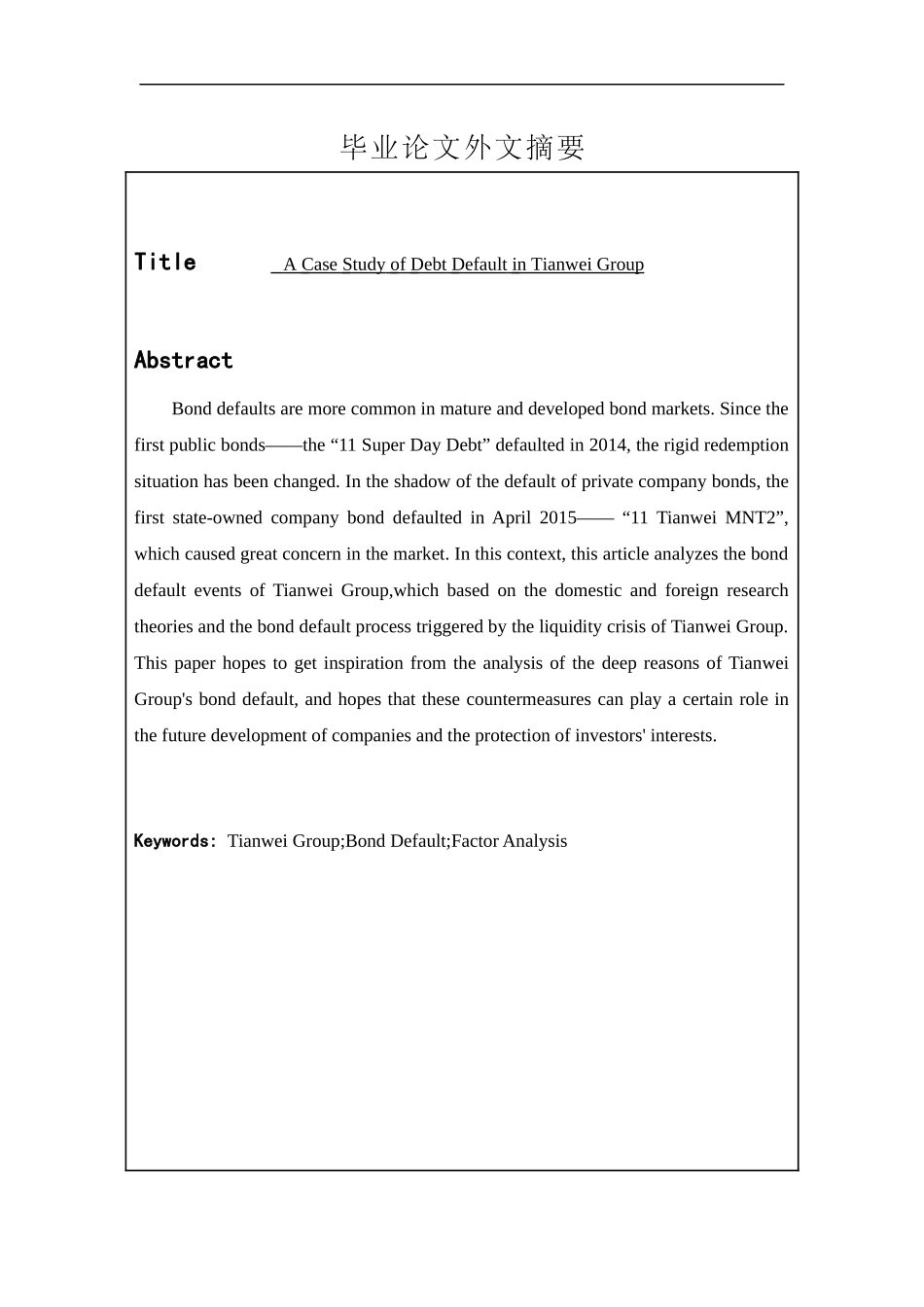 毕业论文外文摘要

Title A Case Study of Debt Default in Tianwei Group

Abstract

Bond defaults are more common in mature and developed bond markets. Since the first public bonds——the “11 Super Day Debt” defaulted in 2014, the rigid redemption situation has been changed. In the shadow of the default of private company bonds, the first state-owned company bond defaulted in April 2015—— “11 Tianwei MNT2”, which caused great concern in the market. In this context, this article analyzes the bond default events of Tianwei Group,which based on the domestic and foreign research theories and the bond default process triggered by the liquidity crisis of Tianwei Group. This paper hopes to get inspiration from the analysis of the deep reasons of Tianwei Group's bond default, and hopes that these countermeasures can play a certain role in the future development of companies and the protection of investors' interests.

Keywords: Tianwei Group;Bond Default;Factor Analysis